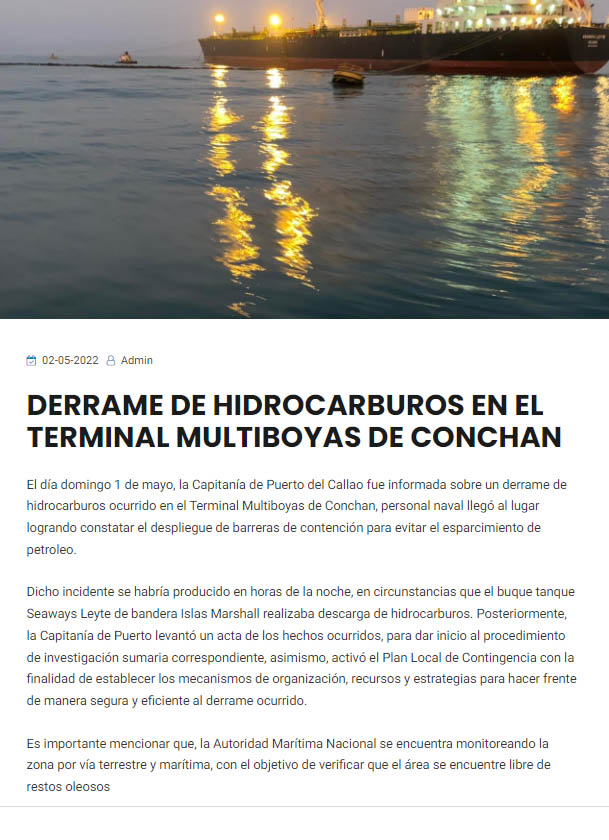 02-05-2022 Admin

DERRAME DE HIDROCARBUROS EN EL TERMINAL MULTIBOYAS DE CONCHAN

El día domingo 1 de mayo, la Capitanía de Puerto del Callao fue informada sobre un derrame de hidrocarburos ocurrido en el Terminal Multiboyas de Conchan, personal naval llegó al lugar logrando constatar el despliegue de barreras de contención para evitar el esparcimiento de petroleo.

Dicho incidente se habría producido en horas de la noche, en circunstancias que el buque tanque Seaways Leyte de bandera Islas Marshall realizaba descarga de hidrocarburos. Posteriormente, la Capitanía de Puerto levantó un acta de los hechos ocurridos, para dar inicio al procedimiento de investigación sumaria correspondiente, asimismo, activó el Plan Local de Contingencia con la finalidad de establecer los mecanismos de organización, recursos y estrategias para hacer frente de manera segura y eficiente al derrame ocurrido.

Es importante mencionar que, la Autoridad Marítima Nacional se encuentra monitoreando la zona por vía terrestre y marítima, con el objetivo de verificar que el área se encuentre libre de restos oleosos